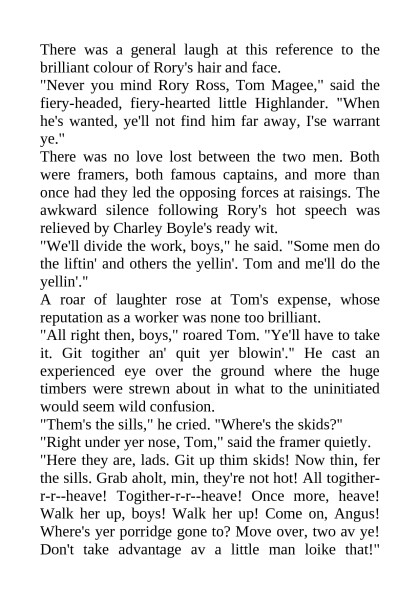 There was a general laugh at this reference to the brilliant colour of Rory's hair and face.
"Never you mind Rory Ross, Tom Magee," said the fiery-headed, fiery-hearted little Highlander. "When he's wanted, ye'll not find him far away, I'se warrant ye."
There was no love lost between the two men. Both were framers, both famous captains, and more than once had they led the opposing forces at raisings. The awkward silence following Rory's hot speech was relieved by Charley Boyle's ready wit.
"We'll divide the work, boys," he said. "Some men do the liftin' and others the yellin'. Tom and me'll do the yellin'."
A roar of laughter rose at Tom's expense, whose reputation as a worker was none too brilliant.
"All right then, boys," roared Tom. "Ye'll have to take it. Git togither an' quit yer blowin'." He cast an experienced eye over the ground where the huge timbers were strewn about in what to the uninitiated would seem wild confusion.
"Them's the sills," he cried. "Where's the skids?"
"Right under yer nose, Tom," said the framer quietly.
"Here they are, lads. Git up thim skids! Now thin, fer the sills. Grab aholt, min, they're not hot! All togither-r-r--heave! Togither-r-r--heave! Once more, heave! Walk her up, boys! Walk her up! Come on, Angus! Where's yer porridge gone to? Move over, two av ye! Don't take advantage av a little man loike that!"